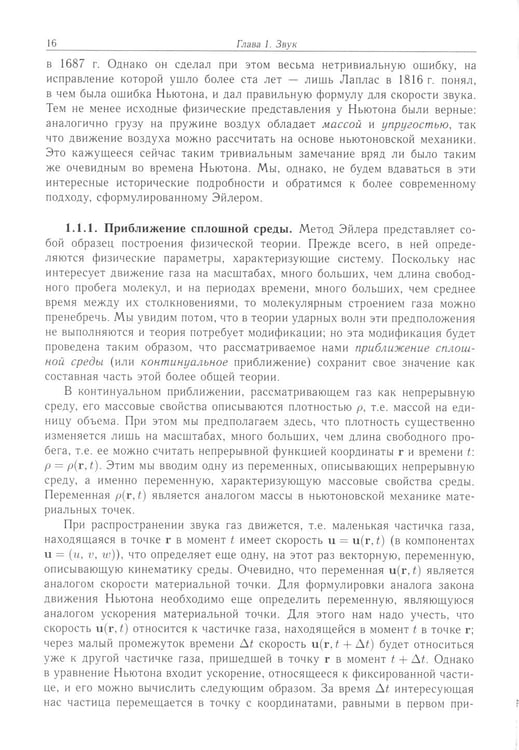 16 Глава 1. Звук

в 1687 г. Однако он сделал при этом весьма нетривиальную ошибку, на исправление которой ушло более ста лет — лишь Лаплас в 1816 г. понял, в чем была ошибка Ньютона, и дал правильную формулу для скорости звука. Тем не менее исходные физические представления у Ньютона были верные: аналогично грузу на пружине воздух обладает массой и упругостью, так что движение воздуха можно рассчитать на основе ньютоновской механики. Это кажущееся сейчас таким тривиальным замечание вряд ли было таким же очевидным во времена Ньютона. Мы, однако, не будем вдаваться в эти интересные исторические подробности и обратимся к более современному подходу, сформулированному Эйлером.

1.1.1. Приближение сплошной среды. Метод Эйлера представляет собой образец построения физической теории. Прежде всего, в ней определяются физические параметры, характеризующие систему. Поскольку нас интересует движение газа на масштабах, много больших, чем длина свободного пробега молекул, и на периодах времени, много больших, чем среднее время между их столкновениями, то молекулярным строением газа можно пренебречь. Мы увидим потом, что в теории ударных волн эти предположения не выполняются и теория потребует модификации; но эта модификация будет проведена таким образом, что рассматриваемое нами приближение сплошной среды (или континуальное приближение) сохранит свое значение как составная часть этой более общей теории.

В континуальном приближении, рассматривающем газ как непрерывную среду, его массовые свойства описываются плотностью $\rho$, т.е. массой на единицу объема. При этом мы предполагаем здесь, что плотность существенно изменяется лишь на масштабах, много больших, чем длина свободного пробега, т.е. ее можно считать непрерывной функцией координаты $\mathbf{r}$ и времени $t$: $\rho = \rho(\mathbf{r}, t)$. Этим мы вводим одну из переменных, описывающих непрерывную среду, а именно переменную, характеризующую массовые свойства среды. Переменная $\rho(\mathbf{r}, t)$ является аналогом массы в ньютоновской механике материальных точек.

При распространении звука газ движется, т.е. маленькая частичка газа, находящаяся в точке $\mathbf{r}$ в момент $t$ имеет скорость $\mathbf{u} = \mathbf{u}(\mathbf{r}, t)$ (в компонентах $\mathbf{u} = (u, v, w)$), что определяет еще одну, на этот раз векторную, переменную, описывающую кинематику среды. Очевидно, что переменная $\mathbf{u}(\mathbf{r}, t)$ является аналогом скорости материальной точки. Для формулировки аналога закона движения Ньютона необходимо еще определить переменную, являющуюся аналогом ускорения материальной точки. Для этого нам надо учесть, что скорость $\mathbf{u}(\mathbf{r}, t)$ относится к частичке газа, находящейся в момент $t$ в точке $\mathbf{r}$; через малый промежуток времени $\Delta t$ скорость $\mathbf{u}(\mathbf{r}, t + \Delta t)$ будет относиться уже к другой частичке газа, пришедшей в точку $\mathbf{r}$ в момент $t + \Delta t$. Однако в уравнение Ньютона входит ускорение, относящееся к фиксированной частице, и его можно вычислить следующим образом. За время $\Delta t$ интересующая нас частица перемещается в точку с координатами, равными в первом при-